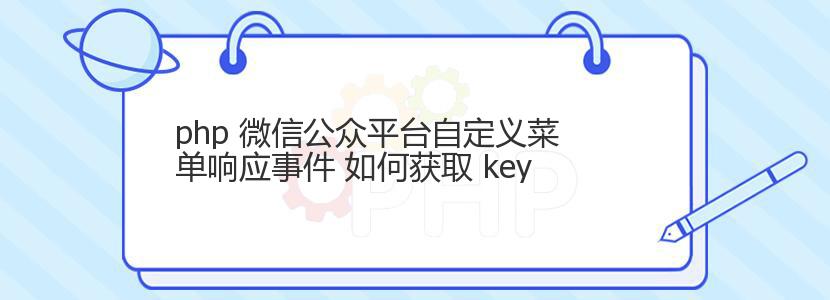 php 微信公众平台自定义菜单响应事件 如何获取 key

PHP